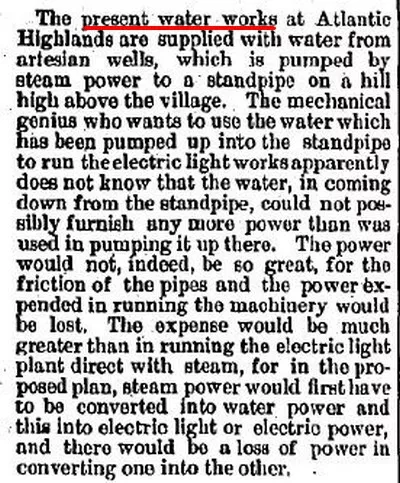 The present water works at Atlantic Highlands are supplied with water from artesian wells, which is pumped by steam power to a standpipe on a hill high above the village. The mechanical genius who wants to use the water which has been pumped up into the standpipe to run the electric light works apparently does not know that the water, in coming down from the standpipe, could not possibly furnish any more power than was used in pumping it up there. The power would not, indeed, be so great, for the friction of the pipes and the power expended in running the machinery would be lost. The expense would be much greater than in running the electric light plant direct with steam, for in the proposed plan, steam power would first have to be converted into water power and this into electric light or electric power, and there would be a loss of power in converting one into the other.